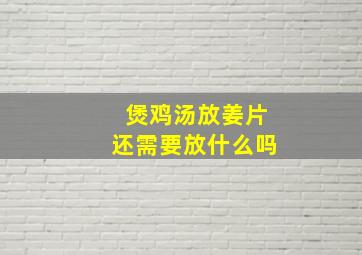 煲鸡汤放姜片
还需要放什么吗